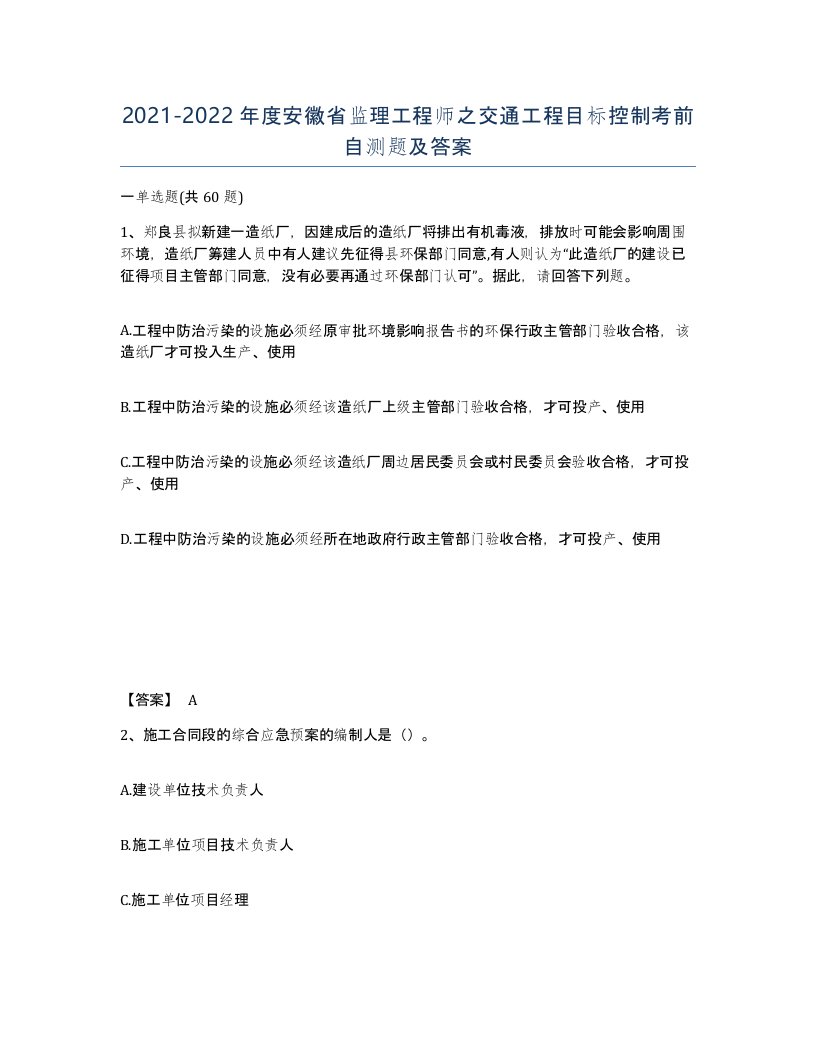 2021-2022年度安徽省监理工程师之交通工程目标控制考前自测题及答案

一单选题(共60题)

1、郑良县拟新建一造纸厂，因建成后的造纸厂将排出有机毒液，排放时可能会影响周围环境，造纸厂筹建人员中有人建议先征得县环保部门同意,有人则认为“此造纸厂的建设已征得项目主管部门同意，没有必要再通过环保部门认可”。据此，请回答下列题。

A.工程中防治污染的设施必须经原审批环境影响报告书的环保行政主管部门验收合格，该造纸厂才可投入生产、使用

B.工程中防治污染的设施必须经该造纸厂上级主管部门验收合格，才可投产、使用

C.工程中防治污染的设施必须经该造纸厂周边居民委员会或村民委员会验收合格，才可投产、使用

D.工程中防治污染的设施必须经所在地政府行政主管部门验收合格，才可投产、使用

【答案】 A

2、施工合同段的综合应急预案的编制人是（）。

A.建设单位技术负责人

B.施工单位项目技术负责人

C.施工单位项目经理